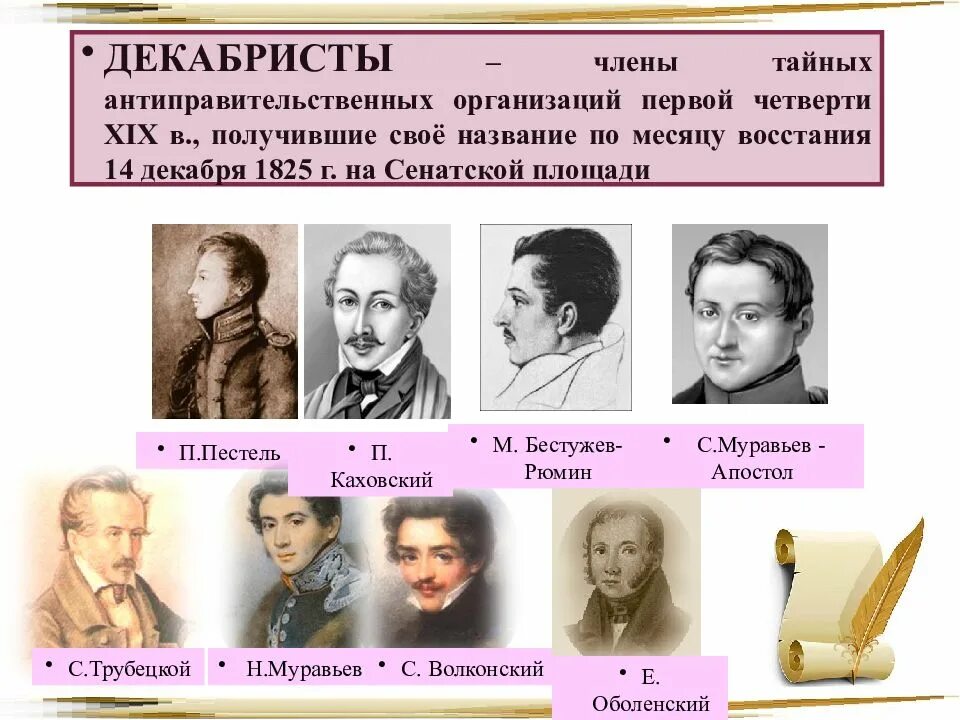 • ДЕКАБРИСТЫ – члены тайных антиправительственных организаций первой четверти XIX в., получившие своё название по месяцу восстания 14 декабря 1825 г. на Сенатской площади

• П.Пестель

• П. Каховский

• М. Бестужев-Рюмин

• С.Муравьев - Апостол

• С.Трубецкой

• Н.Муравьев

• С. Волконский

• Е. Оболенский